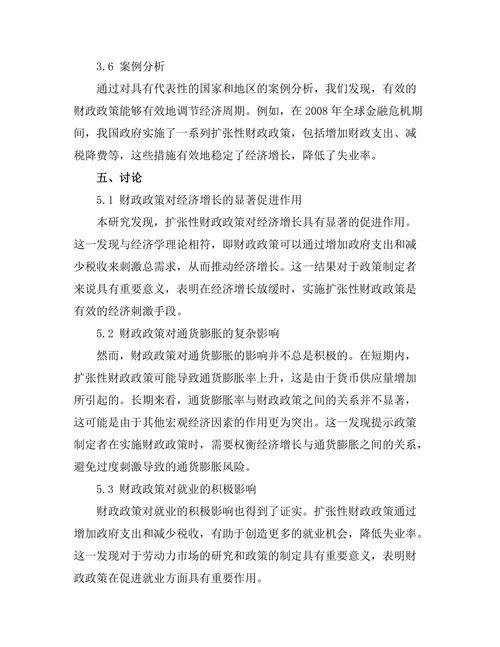 3.6 案例分析

通过对具有代表性的国家和地区的案例分析，我们发现，有效的财政政策能够有效地调节经济周期。例如，在 2008 年全球金融危机期间，我国政府实施了一系列扩张性财政政策，包括增加财政支出、减税降费等，这些措施有效地稳定了经济增长，降低了失业率。

五、讨论

5.1 财政政策对经济增长的显著促进作用

本研究发现，扩张性财政政策对经济增长具有显著的促进作用。这一发现与经济学理论相符，即财政政策可以通过增加政府支出和减少税收来刺激总需求，从而推动经济增长。这一结果对于政策制定者来说具有重要意义，表明在经济增长放缓时，实施扩张性财政政策是有效的经济刺激手段。

5.2 财政政策对通货膨胀的复杂影响

然而，财政政策对通货膨胀的影响并不总是积极的。在短期内，扩张性财政政策可能导致通货膨胀率上升，这是由于货币供应量增加所引起的。长期来看，通货膨胀率与财政政策之间的关系并不显著，这可能是由于其他宏观经济因素的作用更为突出。这一发现提示政策制定者在实施财政政策时，需要权衡经济增长与通货膨胀之间的关系，避免过度刺激导致的通货膨胀风险。

5.3 财政政策对就业的积极影响

财政政策对就业的积极影响也得到了证实。扩张性财政政策通过增加政府支出和减少税收，有助于创造更多的就业机会，降低失业率。这一发现对于劳动力市场的研究和政策的制定具有重要意义，表明财政政策在促进就业方面具有重要作用。